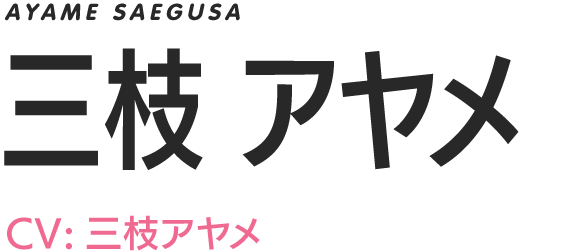 AYAME SAEGUSA

三枝 アヤメ

CV: 三枝アヤメ